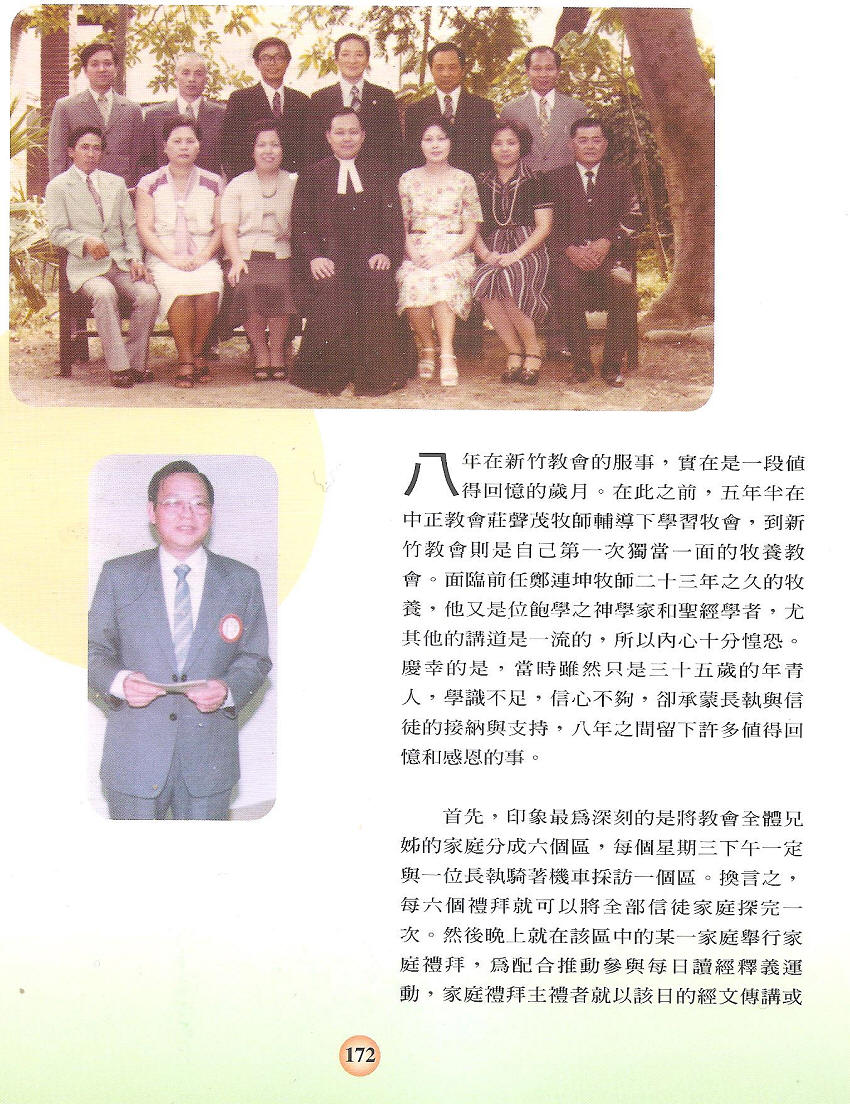 八年在新竹教會的服事，實在是一段值得回憶的歲月。在此之前，五年半在中正教會莊聲茂牧師輔導下學習牧會，到新竹教會則是自己第一次獨當一面的牧養教會。面臨前任鄭連坤牧師二十三年之久的牧養，他又是位飽學之神學家和聖經學者，尤其他的講道是一流的，所以內心十分惶恐。慶幸的是，當時雖然只是三十五歲的年青人，學識不足，信心不夠，卻承蒙長執與信徒的接納與支持，八年之間留下許多值得回憶和感恩的事。

首先，印象最爲深刻的是將教會全體兄姊的家庭分成六個區，每個星期三下午一定與一位長執騎著機車探訪一個區。換言之，每六個禮拜就可以將全部信徒家庭探完一次。然後晚上就在該區中的某一家庭舉行家庭禮拜，爲配合推動參與每日讀經釋義運動，家庭禮拜主禮者就以該日的經文傳講或

172